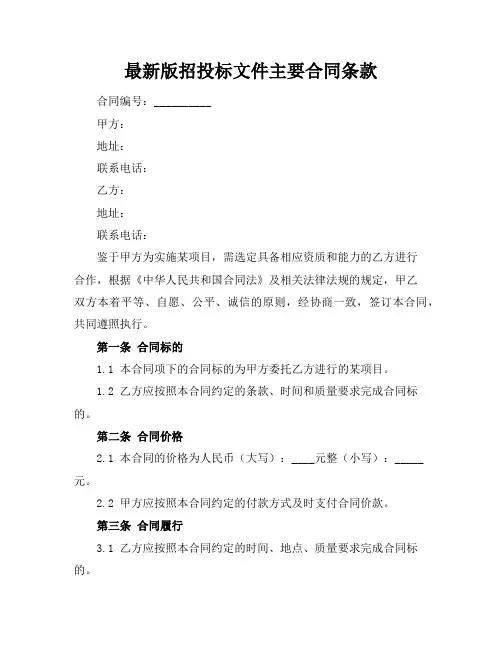 最新版招投标文件主要合同条款

合同编号：__________

甲方：

地址：

联系电话：

乙方：

地址：

联系电话：

鉴于甲方为实施某项目，需选定具备相应资质和能力的乙方进行合作，根据《中华人民共和国合同法》及相关法律法规的规定，甲乙双方本着平等、自愿、公平、诚信的原则，经协商一致，签订本合同，共同遵照执行。

第一条 合同标的

1.1 本合同项下的合同标的为甲方委托乙方进行的某项目。

1.2 乙方应按照本合同约定的条款、时间和质量要求完成合同标的。

第二条 合同价格

2.1 本合同的价格为人民币（大写）：____元整（小写）：_____元。

2.2 甲方应按照本合同约定的付款方式及时支付合同价款。

第三条 合同履行

3.1 乙方应按照本合同约定的时间、地点、质量要求完成合同标的。